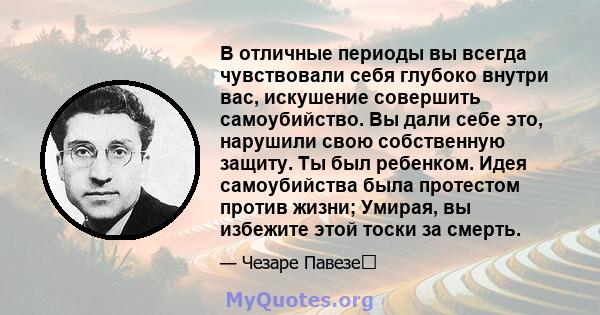 В отличные периоды вы всегда чувствовали себя глубоко внутри вас, искушение совершить самоубийство. Вы дали себе это, нарушили свою собственную защиту. Ты был ребенком. Идея самоубийства была протестом против жизни; Умирая, вы избежите этой тоски за смерть.

— Чезаре Павезе

MyQuotes.org